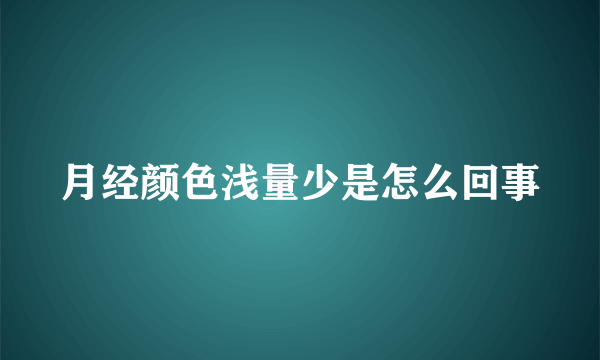 月经颜色浅量少是怎么回事